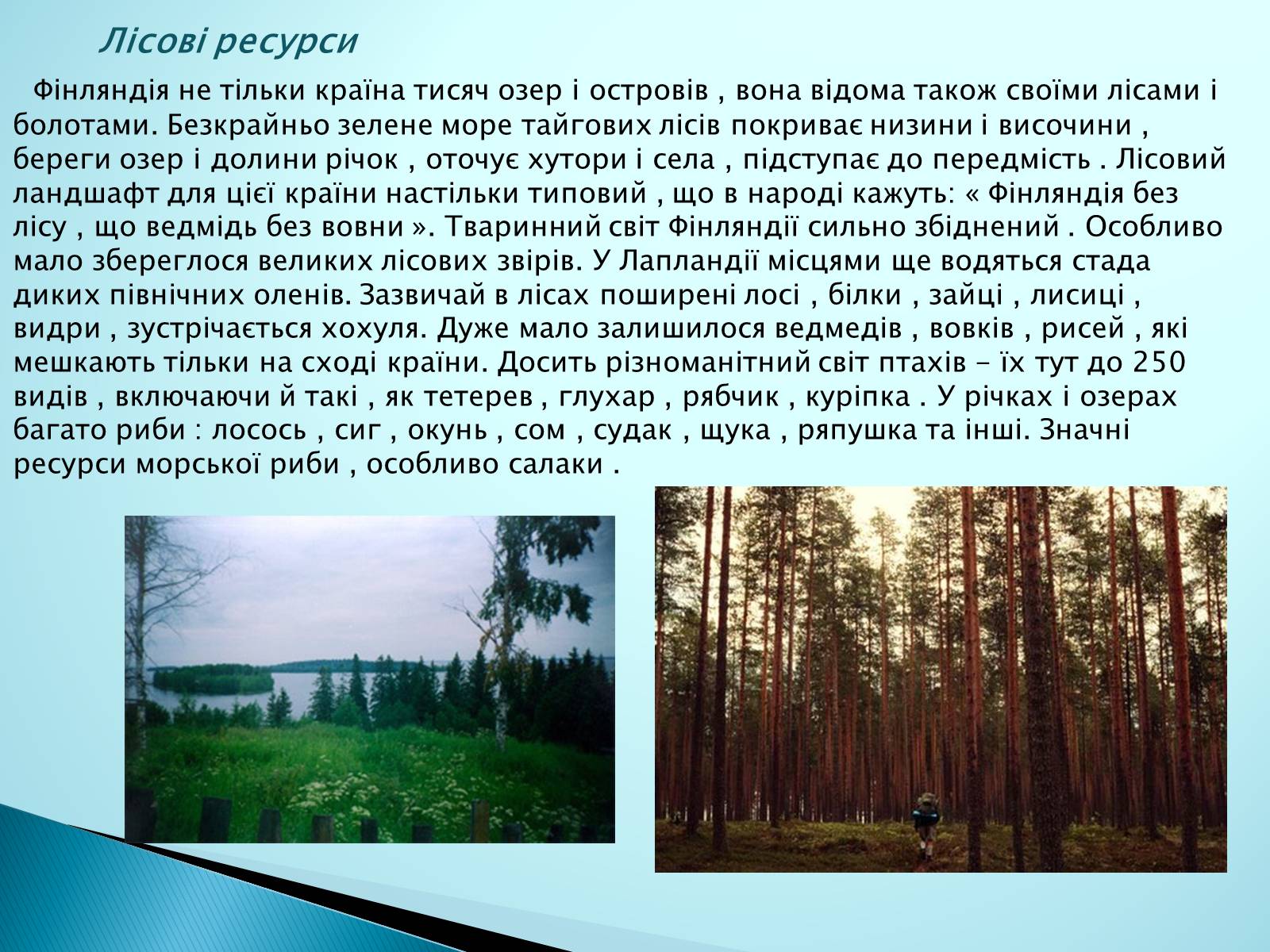 Лісові ресурси

Фінляндія не тільки країна тисяч озер і островів , вона відома також своїми лісами і болотами. Безкрайньо зелене море тайгових лісів покриває низини і височини , береги озер і долини річок , оточує хутори і села , підступає до передмість . Лісовий ландшафт для цієї країни настільки типовий , що в народі кажуть: « Фінляндія без лісу , що ведмідь без вовни ». Тваринний світ Фінляндії сильно збіднений . Особливо мало збереглося великих лісових звірів. У Лапландії місцями ще водяться стада диких північних оленів. Зазвичай в лісах поширені лосі , білки , зайці , лисиці , видри , зустрічається хохуля. Дуже мало залишилося ведмедів , вовків , рисей , які мешкають тільки на сході країни. Досить різноманітний світ птахів - їх тут до 250 видів , включаючи й такі , як тетерев , глухар , рябчик , куріпка . У річках і озерах багато риби : лосось , сиг , окунь , сом , судак , щука , ряпушка та інші. Значні ресурси морської риби , особливо салаки .